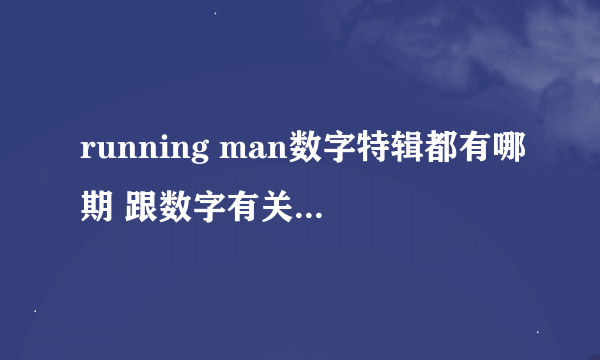 running man数字特辑都有哪期 跟数字有关...